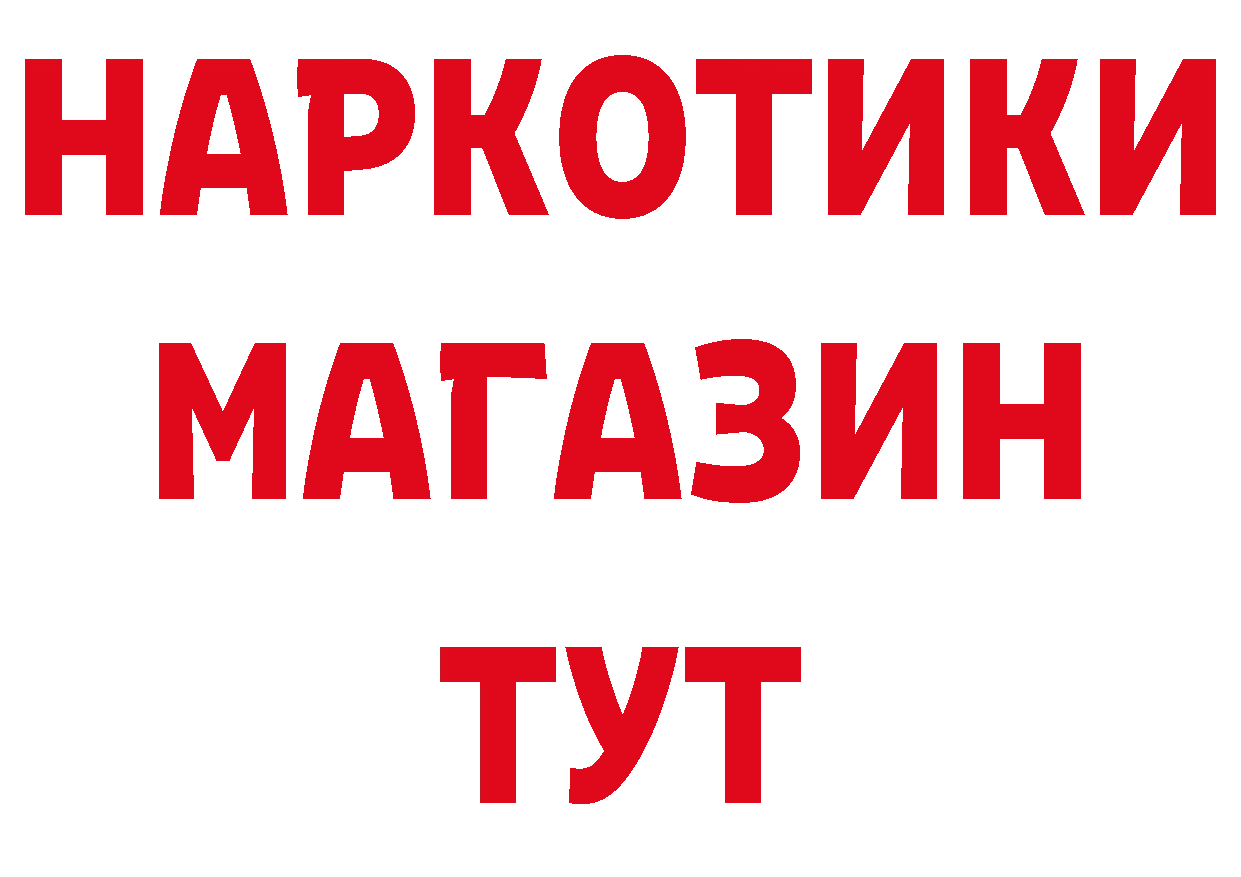 НАРКОТИКИ
МАГАЗИН
ТУТ